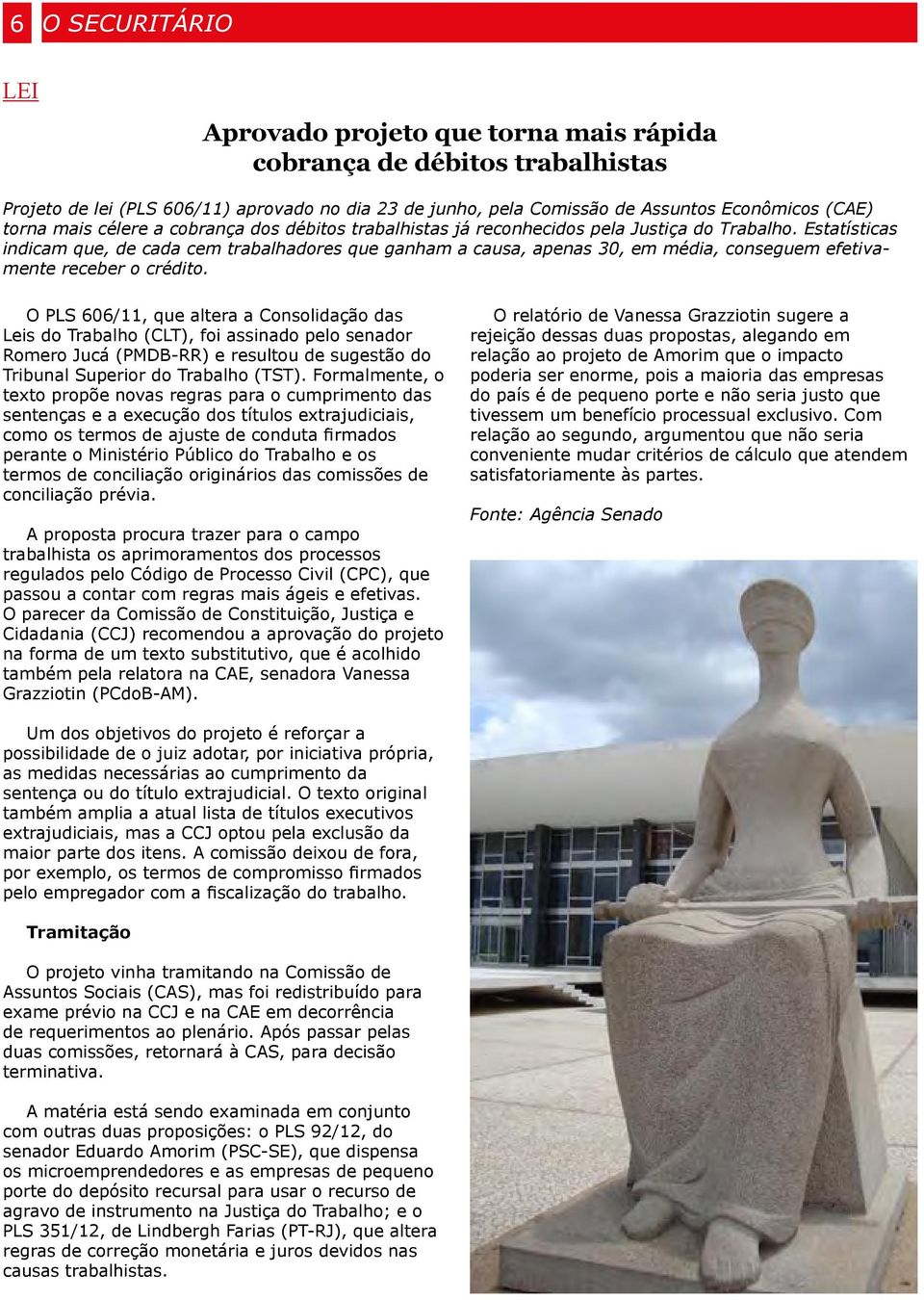 6 O SECURITÁRIO

LEI

Aprovado projeto que torna mais rápida cobrança de débitos trabalhistas

Projeto de lei (PLS 606/11) aprovado no dia 23 de junho, pela Comissão de Assuntos Econômicos (CAE) torna mais célere a cobrança dos débitos trabalhistas já reconhecidos pela Justiça do Trabalho. Estatísticas indicam que, de cada cem trabalhadores que ganham a causa, apenas 30, em média, conseguem efetivamente receber o crédito.

O PLS 606/11, que altera a Consolidação das Leis do Trabalho (CLT), foi assinado pelo senador Romero Jucá (PMDB-RR) e resultou de sugestão do Tribunal Superior do Trabalho (TST). Formalmente, o texto propõe novas regras para o cumprimento das sentenças e a execução dos títulos extrajudiciais, como os termos de ajuste de conduta firmados perante o Ministério Público do Trabalho e os termos de conciliação originários das comissões de conciliação prévia.

A proposta procura trazer para o campo trabalhista os aprimoramentos dos processos regulados pelo Código de Processo Civil (CPC), que passou a contar com regras mais ágeis e efetivas. O parecer da Comissão de Constituição, Justiça e Cidadania (CCJ) recomendou a aprovação do projeto na forma de um texto substitutivo, que é acolhido também pela relatora na CAE, senadora Vanessa Grazziotin (PCdoB-AM).

Um dos objetivos do projeto é reforçar a possibilidade de o juiz adotar, por iniciativa própria, as medidas necessárias ao cumprimento da sentença ou do título extrajudicial. O texto original também amplia a atual lista de títulos executivos extrajudiciais, mas a CCJ optou pela exclusão da maior parte dos itens. A comissão deixou de fora, por exemplo, os termos de compromisso firmados pelo empregador com a fiscalização do trabalho.

Tramitação

O projeto vinha tramitando na Comissão de Assuntos Sociais (CAS), mas foi redistribuído para exame prévio na CCJ e na CAE em decorrência de requerimentos ao plenário. Após passar pelas duas comissões, retornará à CAS, para decisão terminativa.

A matéria está sendo examinada em conjunto com outras duas proposições: o PLS 92/12, do senador Eduardo Amorim (PSC-SE), que dispensa os microemprendedores e as empresas de pequeno porte do depósito recursal para usar o recurso de agravo de instrumento na Justiça do Trabalho; e o PLS 351/12, de Lindbergh Farias (PT-RJ), que altera regras de correção monetária e juros devidos nas causas trabalhistas.

O relatório de Vanessa Grazziotin sugere a rejeição dessas duas propostas, alegando em relação ao projeto de Amorim que o impacto poderia ser enorme, pois a maioria das empresas do país é de pequeno porte e não seria justo que tivessem um benefício processual exclusivo. Com relação ao segundo, argumentou que não seria conveniente mudar critérios de cálculo que atendem satisfatoriamente às partes.

Fonte: Agência Senado